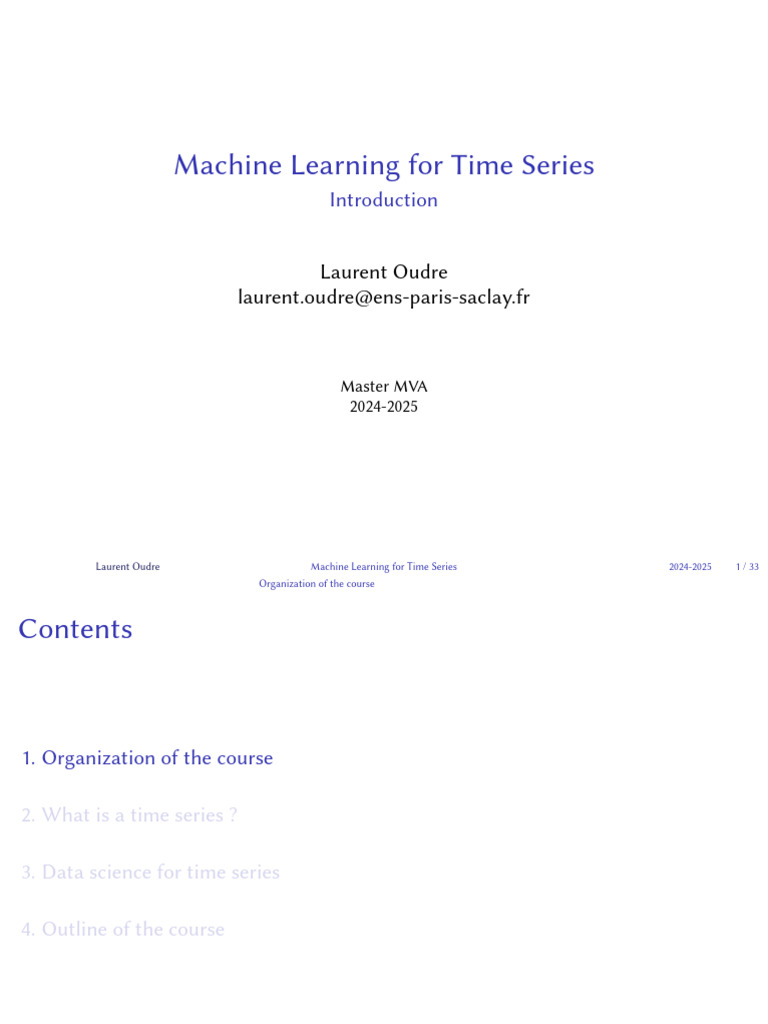 Machine Learning for Time Series
Introduction

Laurent Oudre
laurent.oudre@ens-paris-saclay.fr

Master MVA
2024-2025

Laurent Oudre Machine Learning for Time Series 2024-2025 1 / 33

Organization of the course

Contents

1. Organization of the course

2. What is a time series ?

3. Data science for time series

4. Outline of the course